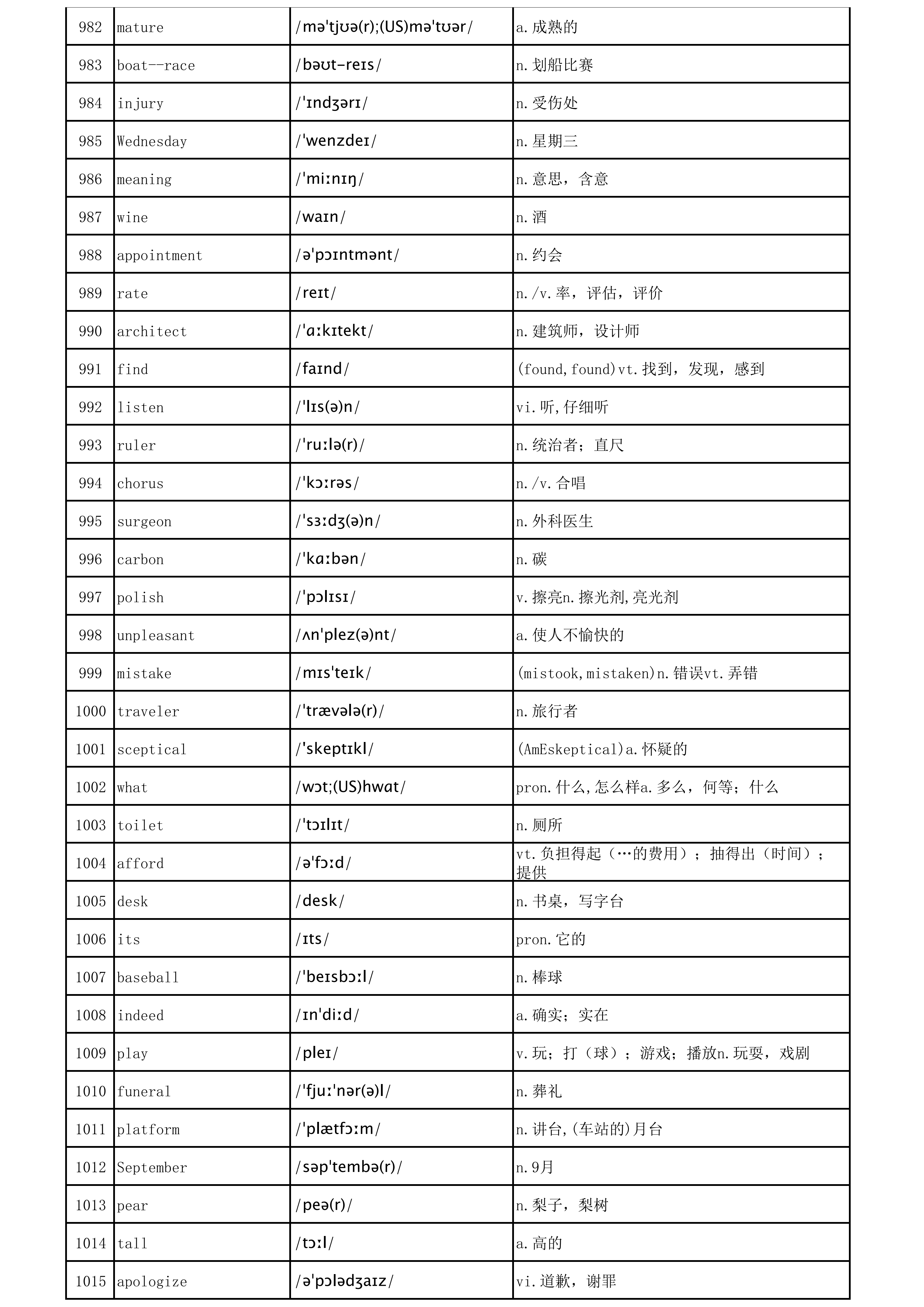 | 982 | mature | /məˈtjʊə(r);(US)məˈtʊər/ | a.成熟的 |
|---|---|---|---|
| 983 | boat--race | /bəʊt-reɪs/ | n.划船比赛 |
| 984 | injury | /ˈɪndʒərɪ/ | n.受伤处 |
| 985 | Wednesday | /ˈwenzdeɪ/ | n.星期三 |
| 986 | meaning | /ˈmiːnɪŋ/ | n.意思，含意 |
| 987 | wine | /waɪn/ | n.酒 |
| 988 | appointment | /əˈpɔɪntmənt/ | n.约会 |
| 989 | rate | /reɪt/ | n./v.率，评估，评价 |
| 990 | architect | /ˈɑːkɪtekt/ | n.建筑师，设计师 |
| 991 | find | /faɪnd/ | (found,found)vt.找到，发现，感到 |
| 992 | listen | /ˈlɪs(ə)n/ | vi.听,仔细听 |
| 993 | ruler | /ˈruːlə(r)/ | n.统治者；直尺 |
| 994 | chorus | /ˈkɔːrəs/ | n./v.合唱 |
| 995 | surgeon | /ˈsɜːdʒ(ə)n/ | n.外科医生 |
| 996 | carbon | /ˈkɑːbən/ | n.碳 |
| 997 | polish | /ˈpɔlɪsɪ/ | v.擦亮n.擦光剂,亮光剂 |
| 998 | unpleasant | /ʌnˈplez(ə)nt/ | a.使人不愉快的 |
| 999 | mistake | /mɪsˈteɪk/ | (mistook,mistaken)n.错误vt.弄错 |
| 1000 | traveler | /ˈtrævələ(r)/ | n.旅行者 |
| 1001 | sceptical | /ˈskeptɪkl/ | (AmEskeptical)a.怀疑的 |
| 1002 | what | /wɔt;(US)hwɑt/ | pron.什么,怎么样a.多么，何等；什么 |
| 1003 | toilet | /ˈtɔɪlɪt/ | n.厕所 |
| 1004 | afford | /əˈfɔːd/ | vt.负担得起（…的费用）；抽得出（时间）；提供 |
| 1005 | desk | /desk/ | n.书桌，写字台 |
| 1006 | its | /ɪts/ | pron.它的 |
| 1007 | baseball | /ˈbeɪsbɔːl/ | n.棒球 |
| 1008 | indeed | /ɪnˈdiːd/ | a.确实；实在 |
| 1009 | play | /pleɪ/ | v.玩；打（球）；游戏；播放n.玩耍，戏剧 |
| 1010 | funeral | /ˈfjuːˈnər(ə)l/ | n.葬礼 |
| 1011 | platform | /ˈplætfɔːm/ | n.讲台,(车站的)月台 |
| 1012 | September | /səpˈtembə(r)/ | n.9月 |
| 1013 | pear | /peə(r)/ | n.梨子，梨树 |
| 1014 | tall | /tɔːl/ | a.高的 |
| 1015 | apologize | /əˈpɔlədʒaɪz/ | vi.道歉，谢罪 |